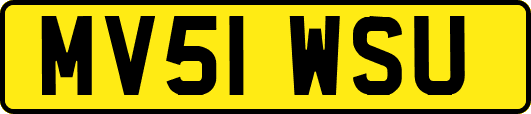 MV51 WSU